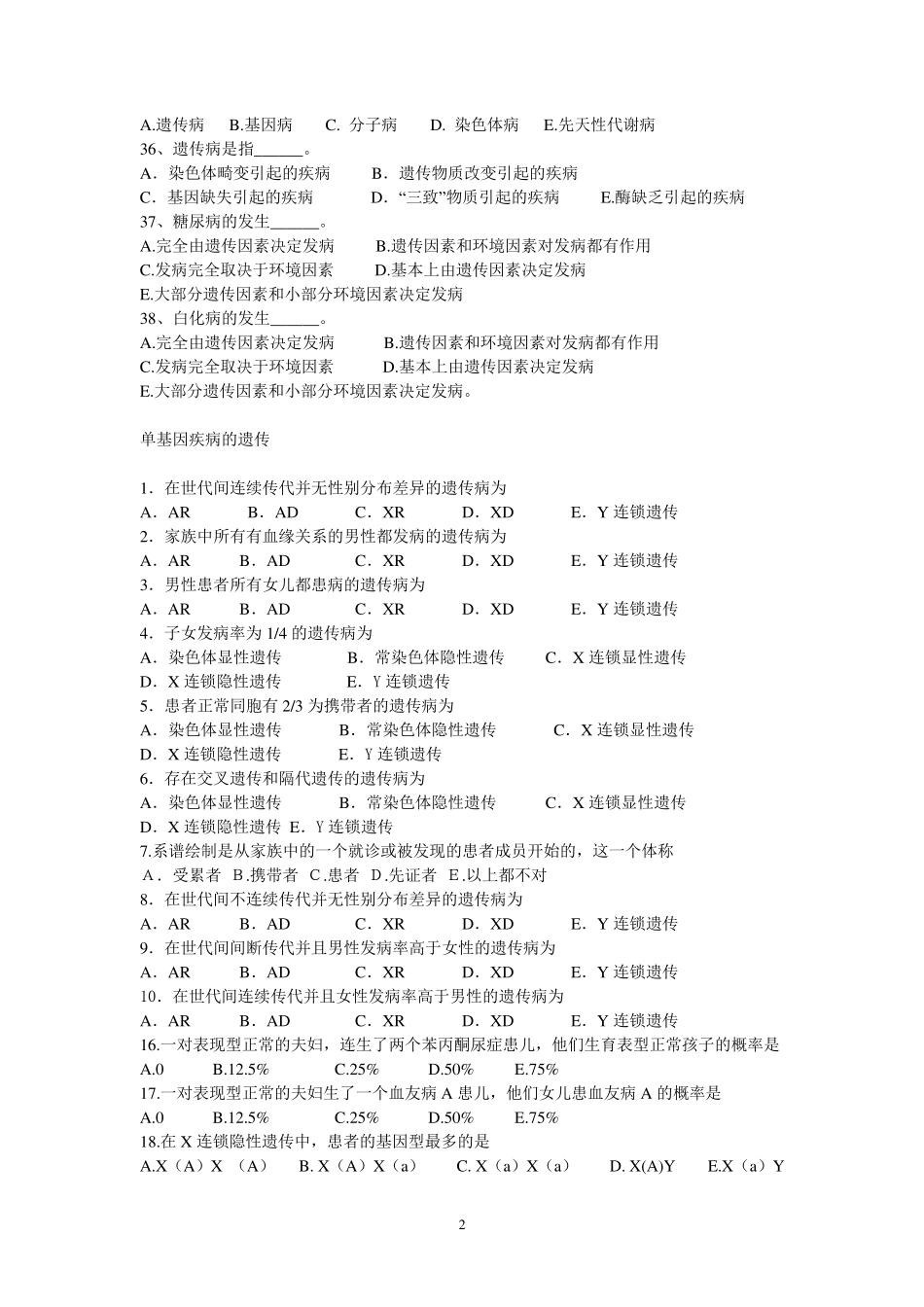 A.遗传病　B.基因病　C. 分子病　D. 染色体病　E.先天性代谢病
36、遗传病是指______。
A．染色体畸变引起的疾病　B．遗传物质改变引起的疾病
C．基因缺失引起的疾病　D．“三致”物质引起的疾病　E.酶缺乏引起的疾病
37、糖尿病的发生______。
A.完全由遗传因素决定发病　B.遗传因素和环境因素对发病都有作用
C.发病完全取决于环境因素　D.基本上由遗传因素决定发病
E.大部分遗传因素和小部分环境因素决定发病
38、白化病的发生______。
A.完全由遗传因素决定发病　B.遗传因素和环境因素对发病都有作用
C.发病完全取决于环境因素　D.基本上由遗传因素决定发病
E.大部分遗传因素和小部分环境因素决定发病。

单基因疾病的遗传

1．在世代间连续传代并无性别分布差异的遗传病为
A．AR　B．AD　C．XR　D．XD　E．Y 连锁遗传
2．家族中所有有血缘关系的男性都发病的遗传病为
A．AR　B．AD　C．XR　D．XD　E．Y 连锁遗传
3．男性患者所有女儿都患病的遗传病为
A．AR　B．AD　C．XR　D．XD　E．Y 连锁遗传
4．子女发病率为 1/4 的遗传病为
A．染色体显性遗传　B．常染色体隐性遗传　C．X 连锁显性遗传
D．X 连锁隐性遗传　E．Y 连锁遗传
5．患者正常同胞有 2/3 为携带者的遗传病为
A．染色体显性遗传　B．常染色体隐性遗传　C．X 连锁显性遗传
D．X 连锁隐性遗传　E．Y 连锁遗传
6．存在交叉遗传和隔代遗传的遗传病为
A．染色体显性遗传　B．常染色体隐性遗传　C．X 连锁显性遗传
D．X 连锁隐性遗传 E．Y 连锁遗传
7.系谱绘制是从家族中的一个就诊或被发现的患者成员开始的，这一个体称
A．受累者 B.携带者 C.患者 D.先证者 E.以上都不对
8．在世代间不连续传代并无性别分布差异的遗传病为
A．AR　B．AD　C．XR　D．XD　E．Y 连锁遗传
9．在世代间间断传代并且男性发病率高于女性的遗传病为
A．AR　B．AD　C．XR　D．XD　E．Y 连锁遗传
10．在世代间连续传代并且女性发病率高于男性的遗传病为
A．AR　B．AD　C．XR　D．XD　E．Y 连锁遗传
16.一对表现型正常的夫妇，连生了两个苯丙酮尿症患儿，他们生育表型正常孩子的概率是
A.0　B.12.5%　C.25%　D.50%　E.75%
17.一对表现型正常的夫妇生了一个血友病 A 患儿，他们女儿患血友病 A 的概率是
A.0　B.12.5%　C.25%　D.50%　E.75%
18.在 X 连锁隐性遗传中，患者的基因型最多的是
A.X（A）X （A）　B. X（A）X（a）　C. X（a）X（a）　D. X(A)Y　E.X（a）Y

2